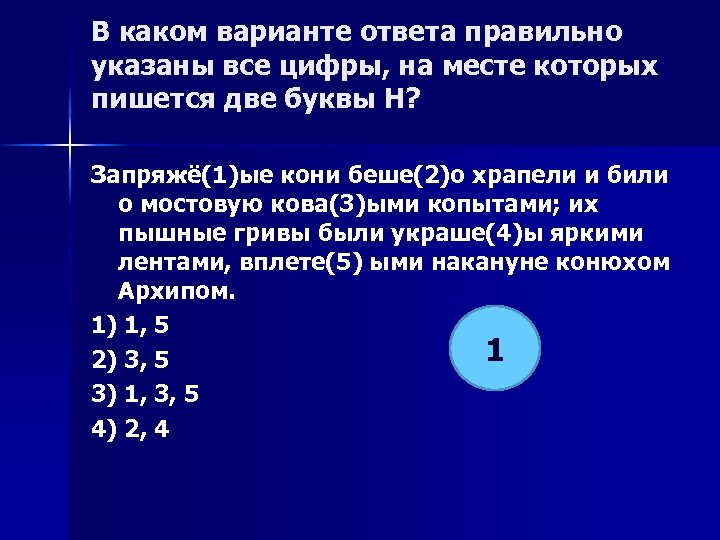 В каком варианте ответа правильно указаны все цифры, на месте которых пишется две буквы Н?

Запряжё(1)ые кони беше(2)о храпели и били о мостовую кова(3)ыми копытами; их пышные гривы были украше(4)ы яркими лентами, вплете(5) ыми накануне конюхом Архипом.

1) 1, 5

2) 3, 5

3) 1, 3, 5

4) 2, 4

1